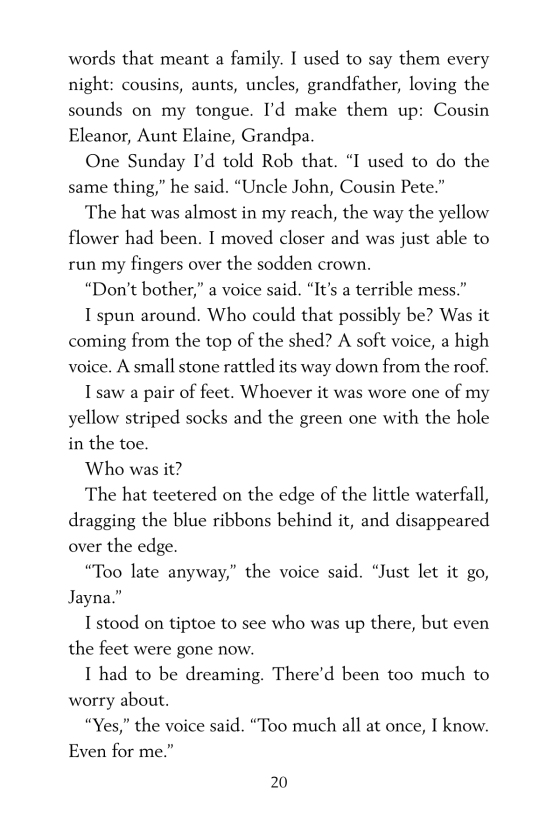 words that meant a family. I used to say them every night: cousins, aunts, uncles, grandfather, loving the sounds on my tongue. I'd make them up: Cousin Eleanor, Aunt Elaine, Grandpa.

One Sunday I'd told Rob that. "I used to do the same thing," he said. "Uncle John, Cousin Pete."

The hat was almost in my reach, the way the yellow flower had been. I moved closer and was just able to run my fingers over the sodden crown.

"Don't bother," a voice said. "It's a terrible mess."

I spun around. Who could that possibly be? Was it coming from the top of the shed? A soft voice, a high voice. A small stone rattled its way down from the roof.

I saw a pair of feet. Whoever it was wore one of my yellow striped socks and the green one with the hole in the toe.

Who was it?

The hat teetered on the edge of the little waterfall, dragging the blue ribbons behind it, and disappeared over the edge.

"Too late anyway," the voice said. "Just let it go, Jayna."

I stood on tiptoe to see who was up there, but even the feet were gone now.

I had to be dreaming. There'd been too much to worry about.

"Yes," the voice said. "Too much all at once, I know. Even for me."

20